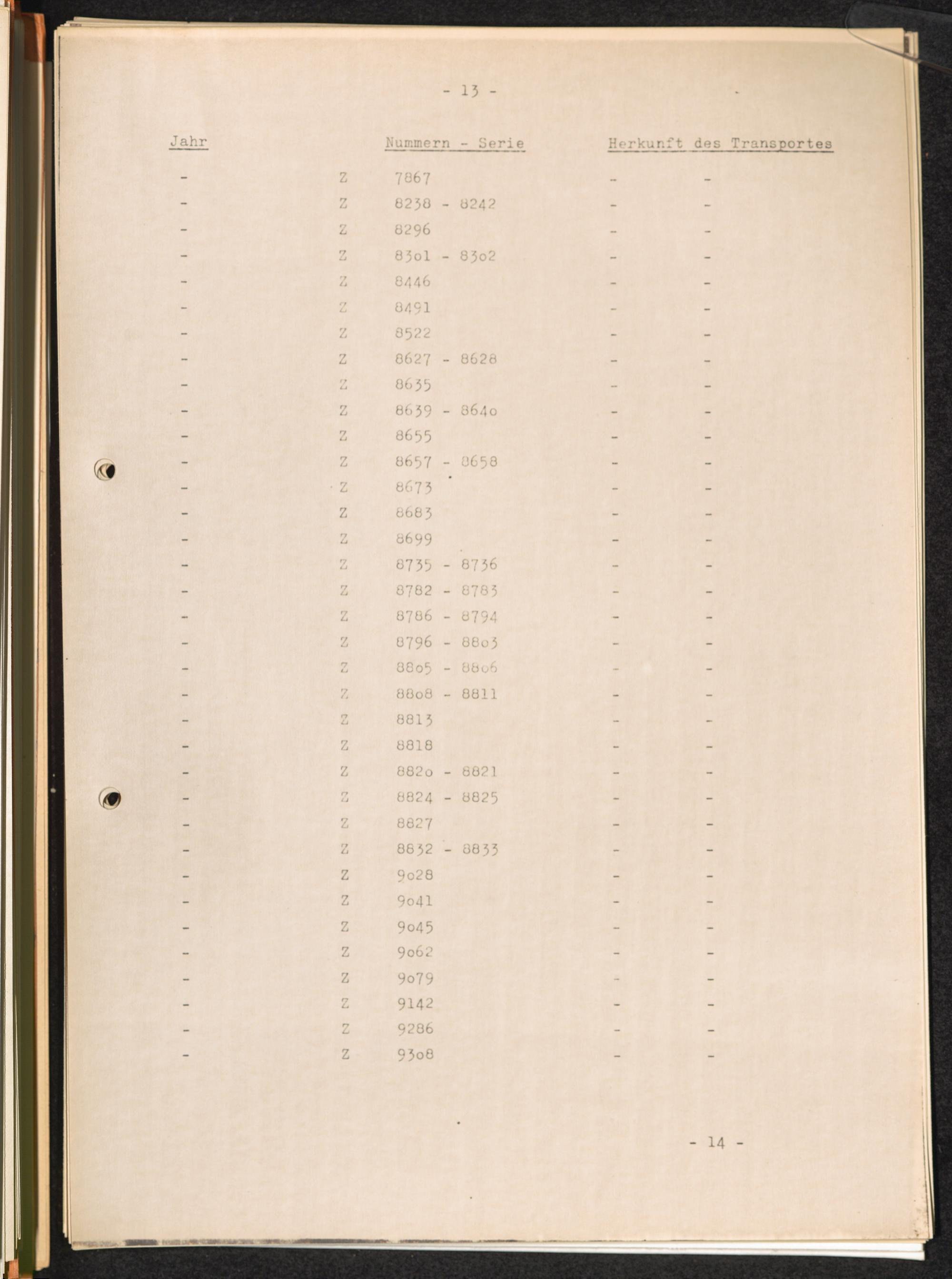 - 13 -

| Jahr | Nummern - Serie | Herkunft des Transportes |
|---|---|---|
| - | Z 7867 | - - |
| - | Z 8238 - 8242 | - - |
| - | Z 8296 | - - |
| - | Z 83o1 - 83o2 | - - |
| - | Z 8446 | - - |
| - | Z 8491 | - - |
| - | Z 8522 | - - |
| - | Z 8627 - 8628 | - - |
| - | Z 8635 | - - |
| - | Z 8639 - 864o | - - |
| - | Z 8655 | - - |
| - | Z 8657 - 8658 | - - |
| - | Z 8673 | - - |
| - | Z 8683 | - - |
| - | Z 8699 | - - |
| - | Z 8735 - 8736 | - - |
| - | Z 8782 - 8783 | - - |
| - | Z 8786 - 8794 | - - |
| - | Z 8796 - 88o3 | - - |
| - | Z 88o5 - 88o6 | - - |
| - | Z 88o8 - 8811 | - - |
| - | Z 8813 | - - |
| - | Z 8818 | - - |
| - | Z 882o - 8821 | - - |
| - | Z 8824 - 8825 | - - |
| - | Z 8827 | - - |
| - | Z 8832 - 8833 | - - |
| - | Z 9o28 | - - |
| - | Z 9o41 | - - |
| - | Z 9o45 | - - |
| - | Z 9o62 | - - |
| - | Z 9o79 | - - |
| - | Z 9142 | - - |
| - | Z 9286 | - - |
| - | Z 93o8 | - - |

- 14 -